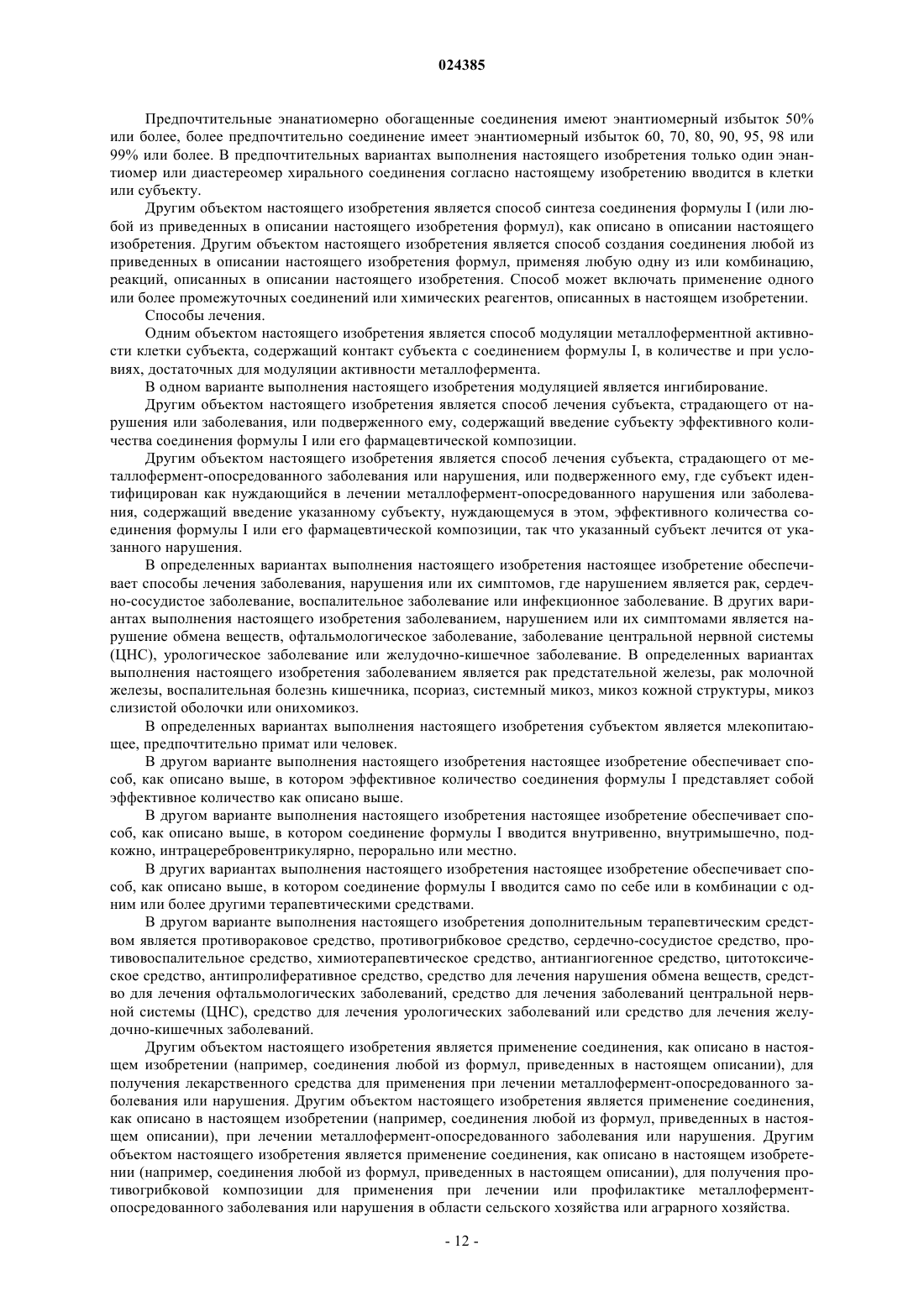 024385

Предпочтительные энанатиомерно обогащенные соединения имеют энантиомерный избыток 50% или более, более предпочтительно соединение имеет энантиомерный избыток 60, 70, 80, 90, 95, 98 или 99% или более. В предпочтительных вариантах выполнения настоящего изобретения только один энантиомер или диастереомер хирального соединения согласно настоящему изобретению вводится в клетки или субъекту.

Другим объектом настоящего изобретения является способ синтеза соединения формулы I (или любой из приведенных в описании настоящего изобретения формул), как описано в описании настоящего изобретения. Другим объектом настоящего изобретения является способ создания соединения любой из приведенных в описании настоящего изобретения формул, применяя любую одну из или комбинацию, реакций, описанных в описании настоящего изобретения. Способ может включать применение одного или более промежуточных соединений или химических реагентов, описанных в настоящем изобретении.

Способы лечения.

Одним объектом настоящего изобретения является способ модуляции металлоферментной активности клетки субъекта, содержащий контакт субъекта с соединением формулы I, в количестве и при условиях, достаточных для модуляции активности металлофермента.

В одном варианте выполнения настоящего изобретения модуляцией является ингибирование.

Другим объектом настоящего изобретения является способ лечения субъекта, страдающего от нарушения или заболевания, или подверженного ему, содержащий введение субъекту эффективного количества соединения формулы I или его фармацевтической композиции.

Другим объектом настоящего изобретения является способ лечения субъекта, страдающего от металлофермент-опосредованного заболевания или нарушения, или подверженного ему, где субъект идентифицирован как нуждающийся в лечении металлофермент-опосредованного нарушения или заболевания, содержащий введение указанному субъекту, нуждающемуся в этом, эффективного количества соединения формулы I или его фармацевтической композиции, так что указанный субъект лечится от указанного нарушения.

В определенных вариантах выполнения настоящего изобретения настоящее изобретение обеспечивает способы лечения заболевания, нарушения или их симптомов, где нарушением является рак, сердечно-сосудистое заболевание, воспалительное заболевание или инфекционное заболевание. В других вариантах выполнения настоящего изобретения заболеванием, нарушением или их симптомами является нарушение обмена веществ, офтальмологическое заболевание, заболевание центральной нервной системы (ЦНС), урологическое заболевание или желудочно-кишечное заболевание. В определенных вариантах выполнения настоящего изобретения заболеванием является рак предстательной железы, рак молочной железы, воспалительная болезнь кишечника, псориаз, системный микоз, микоз кожной структуры, микоз слизистой оболочки или онихомикоз.

В определенных вариантах выполнения настоящего изобретения субъектом является млекопитающее, предпочтительно примат или человек.

В другом варианте выполнения настоящего изобретения настоящее изобретение обеспечивает способ, как описано выше, в котором эффективное количество соединения формулы I представляет собой эффективное количество как описано выше.

В другом варианте выполнения настоящего изобретения настоящее изобретение обеспечивает способ, как описано выше, в котором соединение формулы I вводится внутривенно, внутримышечно, подкожно, интрацеребровентрикулярно, перорально или местно.

В других вариантах выполнения настоящего изобретения настоящее изобретение обеспечивает способ, как описано выше, в котором соединение формулы I вводится само по себе или в комбинации с одним или более другими терапевтическими средствами.

В другом варианте выполнения настоящего изобретения дополнительным терапевтическим средством является противораковое средство, противогрибковое средство, сердечно-сосудистое средство, противовоспалительное средство, химиотерапевтическое средство, антиангиогенное средство, цитотоксическое средство, антипролиферативное средство, средство для лечения нарушения обмена веществ, средство для лечения офтальмологических заболеваний, средство для лечения заболеваний центральной нервной системы (ЦНС), средство для лечения урологических заболеваний или средство для лечения желудочно-кишечных заболеваний.

Другим объектом настоящего изобретения является применение соединения, как описано в настоящем изобретении (например, соединения любой из формул, приведенных в настоящем описании), для получения лекарственного средства для применения при лечении металлофермент-опосредованного заболевания или нарушения. Другим объектом настоящего изобретения является применение соединения, как описано в настоящем изобретении (например, соединения любой из формул, приведенных в настоящем описании), при лечении металлофермент-опосредованного заболевания или нарушения. Другим объектом настоящего изобретения является применение соединения, как описано в настоящем изобретении (например, соединения любой из формул, приведенных в настоящем описании), для получения противогрибковой композиции для применения при лечении или профилактике металлофермент-опосредованного заболевания или нарушения в области сельского хозяйства или аграрного хозяйства.

- 12 -